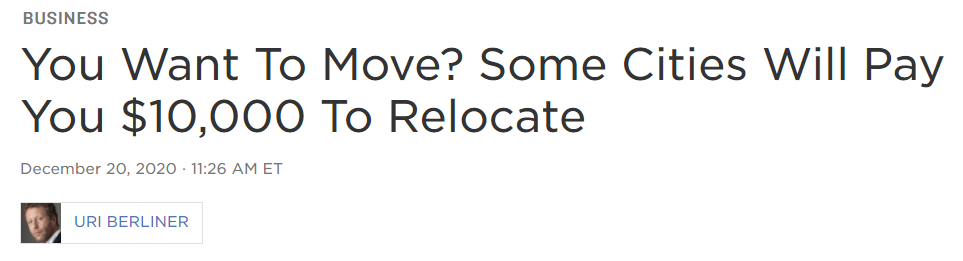 BUSINESS

You Want To Move? Some Cities Will Pay You \$10,000 To Relocate

December 20, 2020 · 11:26 AM ET

URI BERLINER